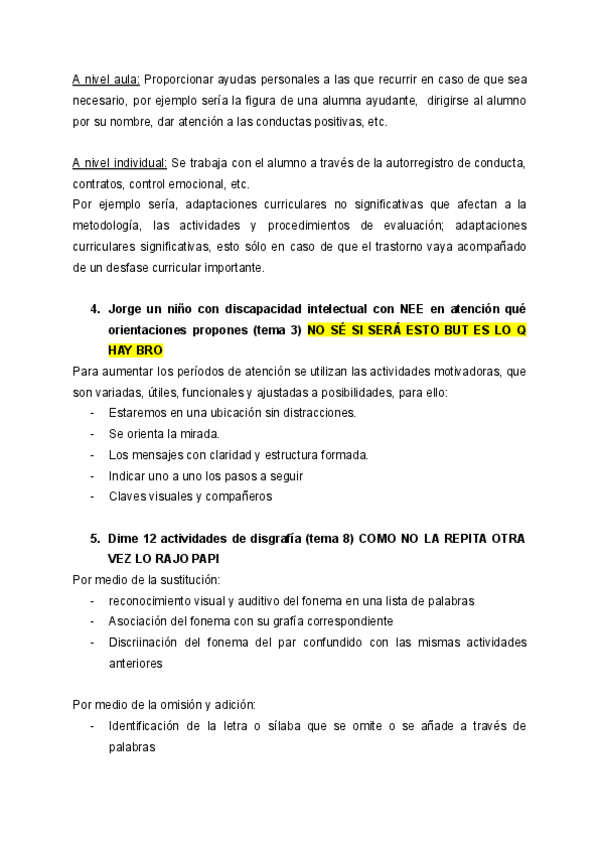 A nivel aula: Proporcionar ayudas personales a las que recurrir en caso de que sea necesario, por ejemplo sería la figura de una alumna ayudante, dirigirse al alumno por su nombre, dar atención a las conductas positivas, etc.

A nivel individual: Se trabaja con el alumno a través de la autorregistro de conducta, contratos, control emocional, etc.
Por ejemplo sería, adaptaciones curriculares no significativas que afectan a la metodología, las actividades y procedimientos de evaluación; adaptaciones curriculares significativas, esto sólo en caso de que el trastorno vaya acompañado de un desfase curricular importante.

4. Jorge un niño con discapacidad intelectual con NEE en atención qué orientaciones propones (tema 3) NO SÉ SI SERÁ ESTO BUT ES LO Q HAY BRO
Para aumentar los períodos de atención se utilizan las actividades motivadoras, que son variadas, útiles, funcionales y ajustadas a posibilidades, para ello:
- Estaremos en una ubicación sin distracciones.
- Se orienta la mirada.
- Los mensajes con claridad y estructura formada.
- Indicar uno a uno los pasos a seguir
- Claves visuales y compañeros

5. Dime 12 actividades de disgrafía (tema 8) COMO NO LA REPITA OTRA VEZ LO RAJO PAPI
Por medio de la sustitución:
- reconocimiento visual y auditivo del fonema en una lista de palabras
- Asociación del fonema con su grafía correspondiente
- Discriinación del fonema del par confundido con las mismas actividades anteriores

Por medio de la omisión y adición:
- Identificación de la letra o sílaba que se omite o se añade a través de palabras